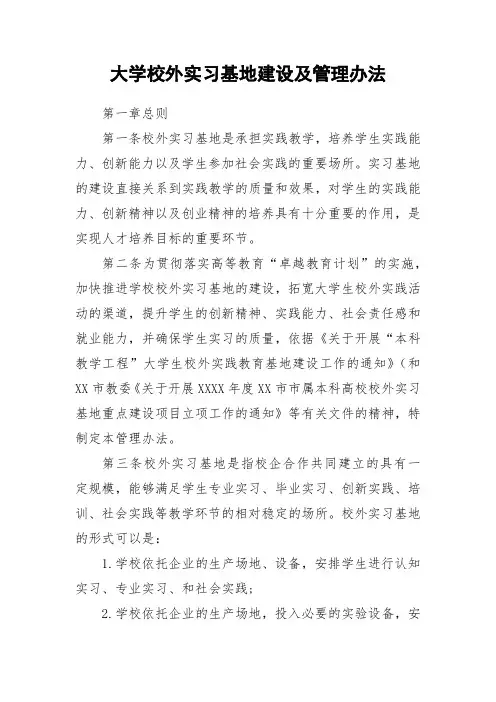 大学校外实习基地建设及管理办法

第一章总则

第一条校外实习基地是承担实践教学，培养学生实践能力、创新能力以及学生参加社会实践的重要场所。实习基地的建设直接关系到实践教学的质量和效果，对学生的实践能力、创新精神以及创业精神的培养具有十分重要的作用，是实现人才培养目标的重要环节。

第二条为贯彻落实高等教育“卓越教育计划”的实施，加快推进学校校外实习基地的建设，拓宽大学生校外实践活动的渠道，提升学生的创新精神、实践能力、社会责任感和就业能力，并确保学生实习的质量，依据《关于开展“本科教学工程”大学生校外实践教育基地建设工作的通知》（和XX市教委《关于开展XXXX年度XX市市属本科高校校外实习基地重点建设项目立项工作的通知》等有关文件的精神，特制定本管理办法。

第三条校外实习基地是指校企合作共同建立的具有一定规模，能够满足学生专业实习、毕业实习、创新实践、培训、社会实践等教学环节的相对稳定的场所。校外实习基地的形式可以是：

1.学校依托企业的生产场地、设备，安排学生进行认知实习、专业实习、和社会实践；

2.学校依托企业的生产场地，投入必要的实验设备，安